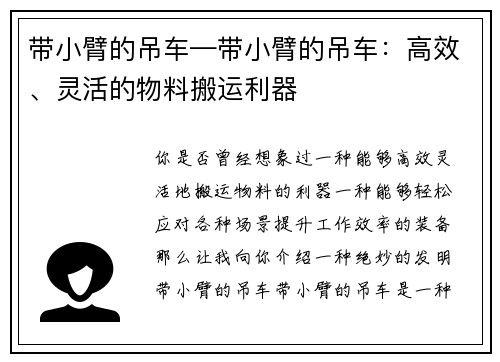 带小臂的吊车—带小臂的吊车：高效、灵活的物料搬运利器

你是否曾经想象过一种能够高效灵活地搬运物料的利器一种能够轻松应对各种场景提升工作效率的装备那么让我向你介绍一种绝妙的发明带小臂的吊车带小臂的吊车是一种